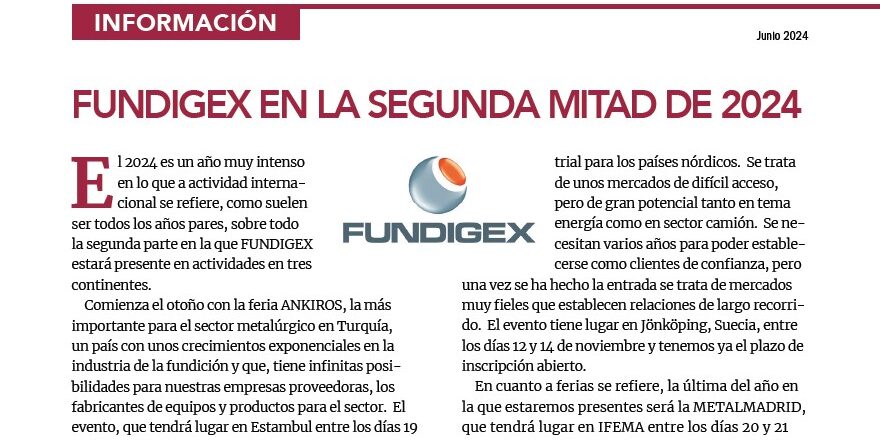 INFORMACIÓN

Junio 2024

FUNDIGEX EN LA SEGUNDA MITAD DE 2024

El 2024 es un año muy intenso en lo que a actividad internacional se refiere, como suelen ser todos los años pares, sobre todo la segunda parte en la que FUNDIGEX estará presente en actividades en tres continentes.

Comienza el otoño con la feria ANKIROS, la más importante para el sector metalúrgico en Turquía, un país con unos crecimientos exponenciales en la industria de la fundición y que, tiene infinitas posibilidades para nuestras empresas proveedoras, los fabricantes de equipos y productos para el sector. El evento, que tendrá lugar en Estambul entre los días 19

FUNDIGEX

trial para los países nórdicos. Se trata de unos mercados de difícil acceso, pero de gran potencial tanto en tema energía como en sector camión. Se necesitan varios años para poder establecerse como clientes de confianza, pero una vez se ha hecho la entrada se trata de mercados muy fieles que establecen relaciones de largo recorrido. El evento tiene lugar en Jönköping, Suecia, entre los días 12 y 14 de noviembre y tenemos ya el plazo de inscripción abierto.

En cuanto a ferias se refiere, la última del año en la que estaremos presentes será la METALMADRID, que tendrá lugar en IFEMA entre los días 20 y 21